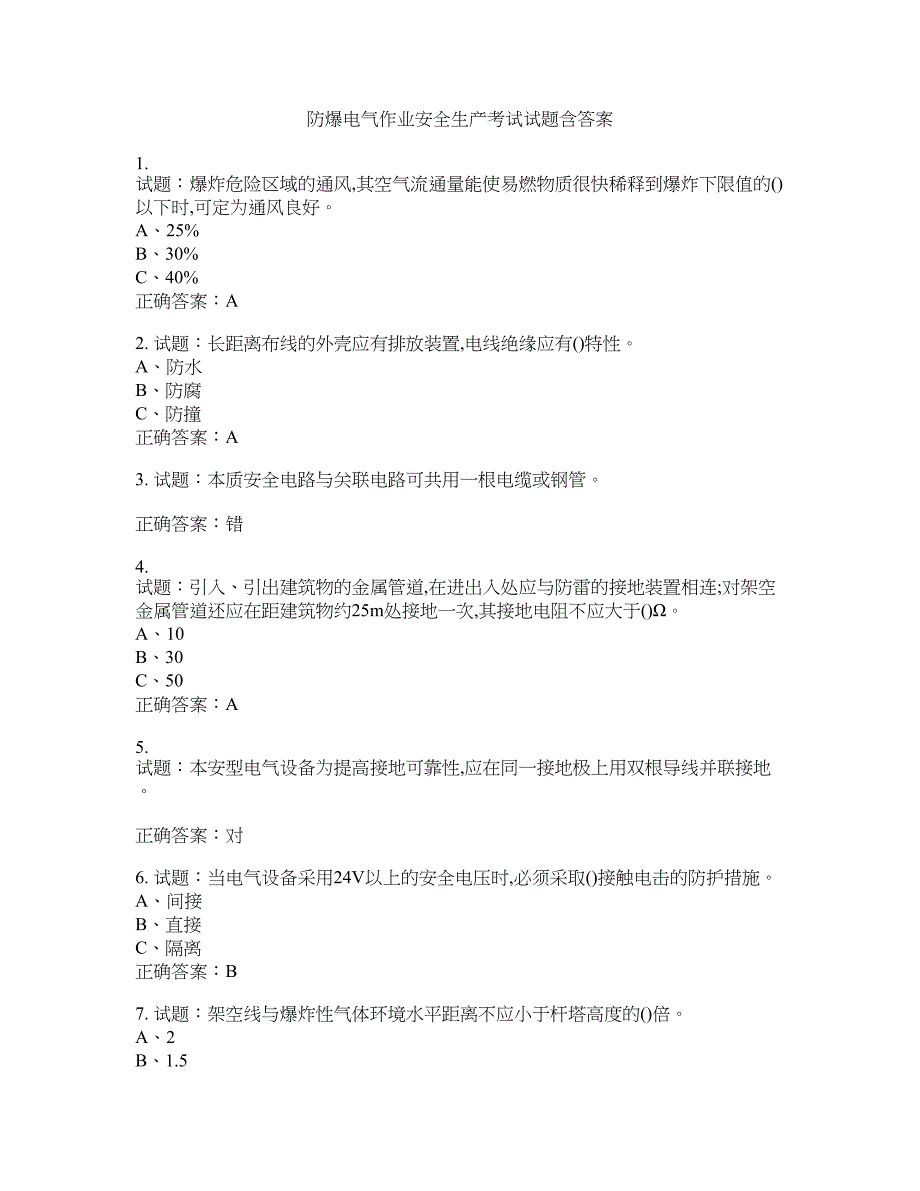 防爆电气作业安全生产考试试题含答案

1.
试题：爆炸危险区域的通风,其空气流通量能使易燃物质很快稀释到爆炸下限值的()以下时,可定为通风良好。
A、25%
B、30%
C、40%
正确答案：A

2. 试题：长距离布线的外壳应有排放装置,电线绝缘应有()特性。
A、防水
B、防腐
C、防撞
正确答案：A

3. 试题：本质安全电路与关联电路可共用一根电缆或钢管。

正确答案：错

4.
试题：引入、引出建筑物的金属管道,在进出入处应与防雷的接地装置相连;对架空金属管道还应在距建筑物约25m处接地一次,其接地电阻不应大于()Ω。
A、10
B、30
C、50
正确答案：A

5.
试题：本安型电气设备为提高接地可靠性,应在同一接地极上用双根导线并联接地。

正确答案：对

6. 试题：当电气设备采用24V以上的安全电压时,必须采取()接触电击的防护措施。
A、间接
B、直接
C、隔离
正确答案：B

7. 试题：架空线与爆炸性气体环境水平距离不应小于杆塔高度的()倍。
A、2
B、1.5